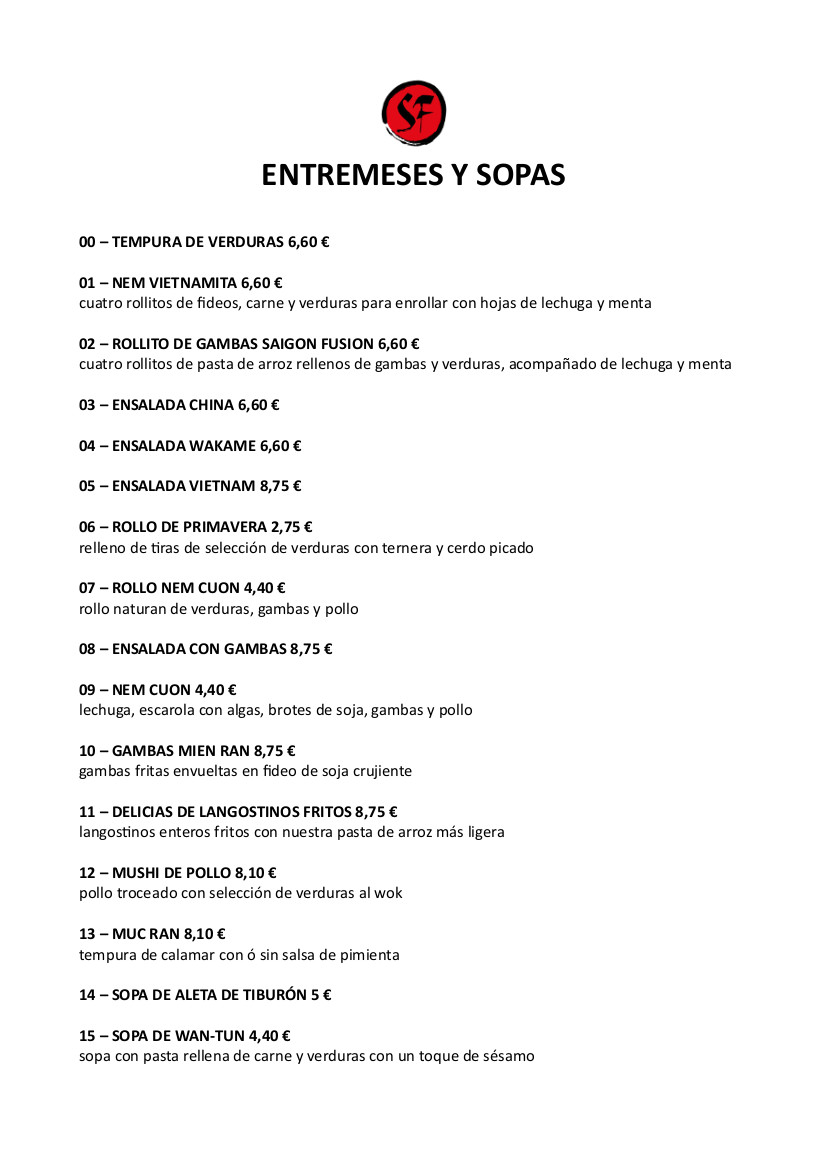 SF

ENTREMESES Y SOPAS

00 – TEMPURA DE VERDURAS 6,60 €

01 – NEM VIETNAMITA 6,60 €
cuatro rollitos de fideos, carne y verduras para enrollar con hojas de lechuga y menta

02 – ROLLITO DE GAMBAS SAIGON FUSION 6,60 €
cuatro rollitos de pasta de arroz rellenos de gambas y verduras, acompañado de lechuga y menta

03 – ENSALADA CHINA 6,60 €

04 – ENSALADA WAKAME 6,60 €

05 – ENSALADA VIETNAM 8,75 €

06 – ROLLO DE PRIMAVERA 2,75 €
relleno de tiras de selección de verduras con ternera y cerdo picado

07 – ROLLO NEM CUON 4,40 €
rollo naturan de verduras, gambas y pollo

08 – ENSALADA CON GAMBAS 8,75 €

09 – NEM CUON 4,40 €
lechuga, escarola con algas, brotes de soja, gambas y pollo

10 – GAMBAS MIEN RAN 8,75 €
gambas fritas envueltas en fideo de soja crujiente

11 – DELICIAS DE LANGOSTINOS FRITOS 8,75 €
langostinos enteros fritos con nuestra pasta de arroz más ligera

12 – MUSHI DE POLLO 8,10 €
pollo troceado con selección de verduras al wok

13 – MUC RAN 8,10 €
tempura de calamar con ó sin salsa de pimienta

14 – SOPA DE ALETA DE TIBURÓN 5 €

15 – SOPA DE WAN-TUN 4,40 €
sopa con pasta rellena de carne y verduras con un toque de sésamo